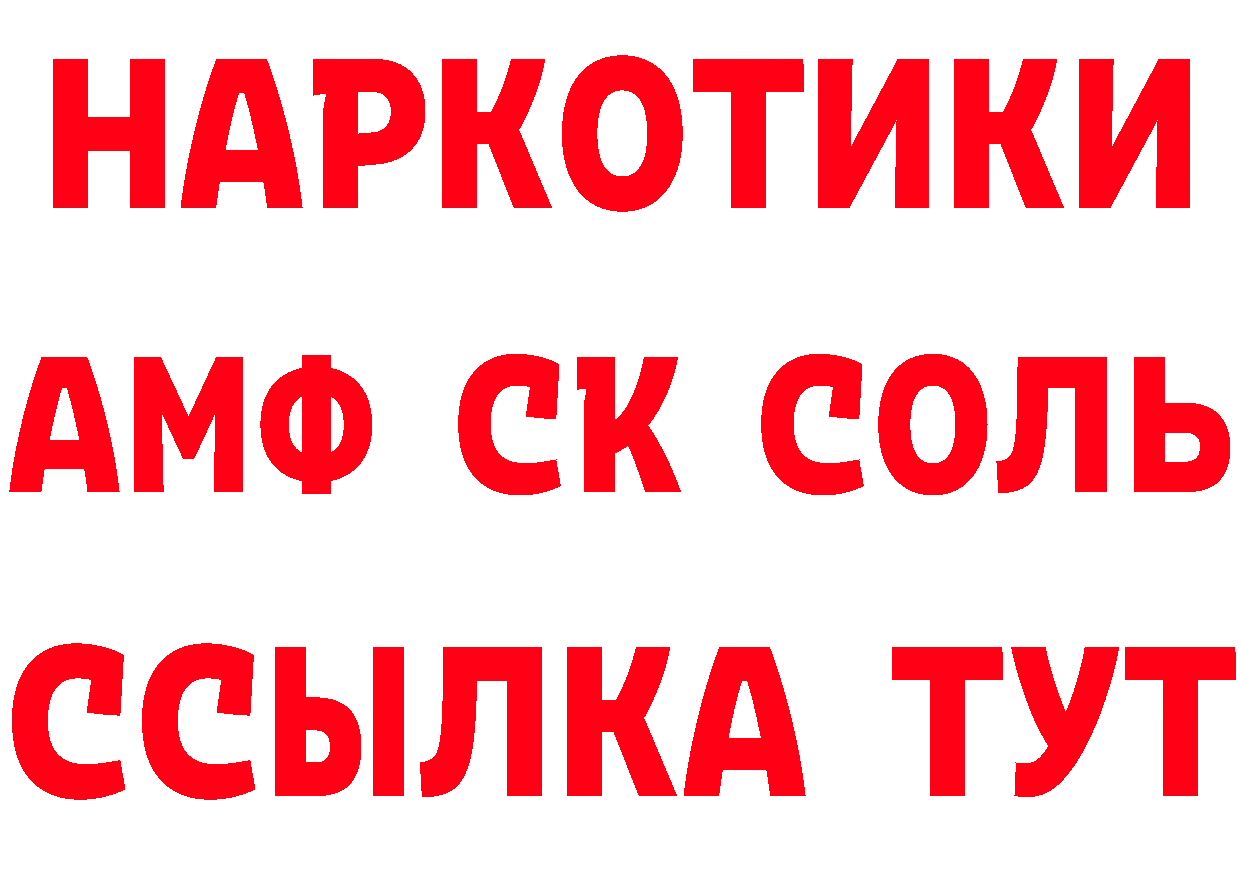 НАРКОТИКИ

АМФ СК СОЛЬ

ССЫЛКА ТУТ